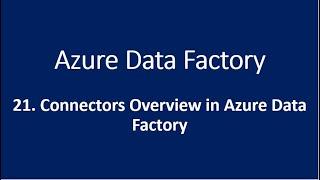 Azure Data Factory

21. Connectors Overview in Azure Data Factory